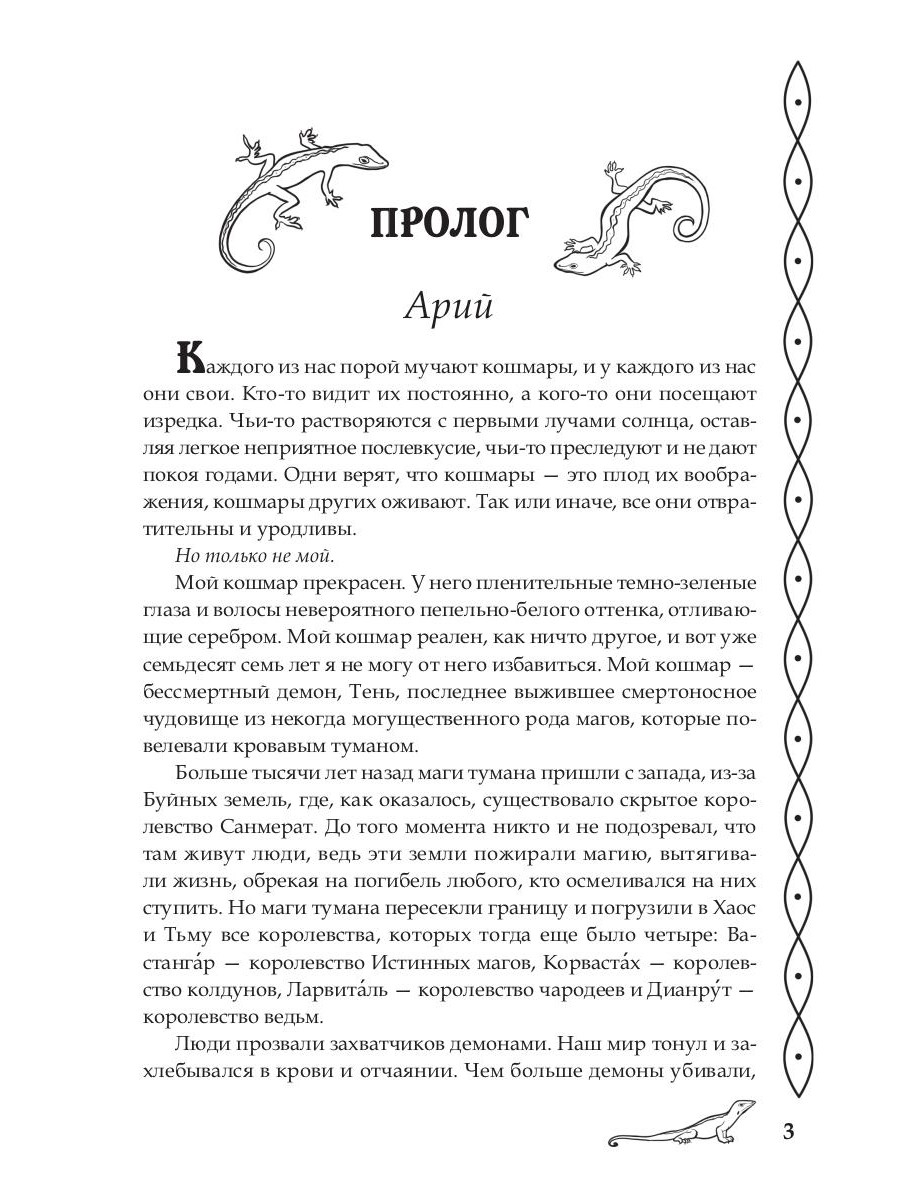 ПРОЛОГ

Арий

Каждого из нас порой мучают кошмары, и у каждого из нас они свои. Кто-то видит их постоянно, а кого-то они посещают изредка. Чьи-то растворяются с первыми лучами солнца, оставляя легкое неприятное послевкусие, чьи-то преследуют и не дают покоя годами. Одни верят, что кошмары — это плод их воображения, кошмары других оживают. Так или иначе, все они отвратительны и уродливы.

Но только не мой.

Мой кошмар прекрасен. У него пленительные темно-зеленые глаза и волосы невероятного пепельно-белого оттенка, отливающие серебром. Мой кошмар реален, как ничто другое, и вот уже семьдесят семь лет я не могу от него избавиться. Мой кошмар — бессмертный демон, Тень, последнее выжившее смертоносное чудовище из некогда могущественного рода магов, которые повелевали кровавым туманом.

Больше тысячи лет назад маги тумана пришли с запада, из-за Буйных земель, где, как оказалось, существовало скрытое королевство Санмерат. До того момента никто и не подозревал, что там живут люди, ведь эти земли пожирали магию, вытягивали жизнь, обрекая на погибель любого, кто осмеливался на них ступить. Но маги тумана пересекли границу и погрузили в Хаос и Тьму все королевства, которых тогда еще было четыре: Вастанга́р — королевство Истинных магов, Корваста́х — королевство колдунов, Ларвита́ль — королевство чародеев и Дианру́т — королевство ведьм.

Люди прозвали захватчиков демонами. Наш мир тонул и захлебывался в крови и отчаянии. Чем больше демоны убивали,

3